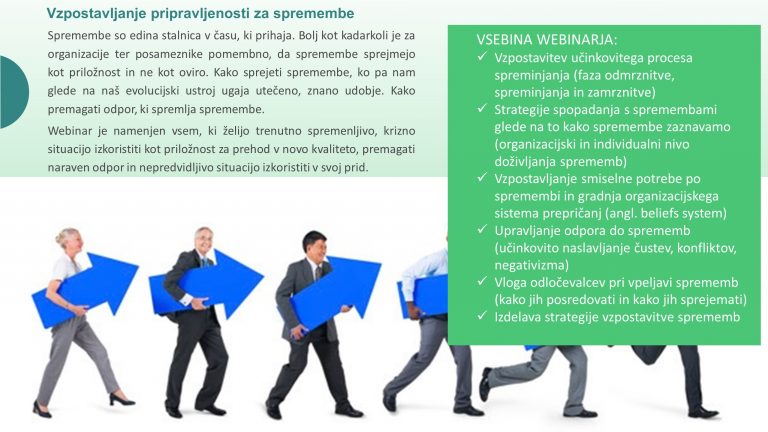 Vzpostavljanje pripravljenosti za spremembe

Spremembe so edina stalnica v času, ki prihaja. Bolj kot kadarkoli je za organizacije ter posameznike pomembno, da spremembe sprejmejo kot priložnost in ne kot oviro. Kako sprejeti spremembe, ko pa nam glede na naš evolucijski ustroj ugaja utečeno, znano udobje. Kako premagati odpor, ki spremlja spremembe.

Webinar je namenjen vsem, ki želijo trenutno spremenljivo, krizno situacijo izkoristiti kot priložnost za prehod v novo kvaliteto, premagati naraven odpor in nepredvidljivo situacijo izkoristiti v svoj prid.

VSEBINA WEBINARJA:
✓ Vzpostavitev učinkovitega procesa spreminjanja (faza odmrznitve, spreminjanja in zamrznitve)
✓ Strategije spopadanja s spremembami glede na to kako spremembe zaznavamo (organizacijski in individualni nivo doživljanja sprememb)
✓ Vzpostavljanje smiselne potrebe po spremembi in gradnja organizacijskega sistema prepričanj (angl. beliefs system)
✓ Upravljanje odpora do sprememb (učinkovito naslavljanje čustev, konfliktov, negativizma)
✓ Vloga odločevalcev pri vpeljavi sprememb (kako jih posredovati in kako jih sprejemati)
✓ Izdelava strategije vzpostavitve sprememb